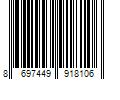 8 697449 918106